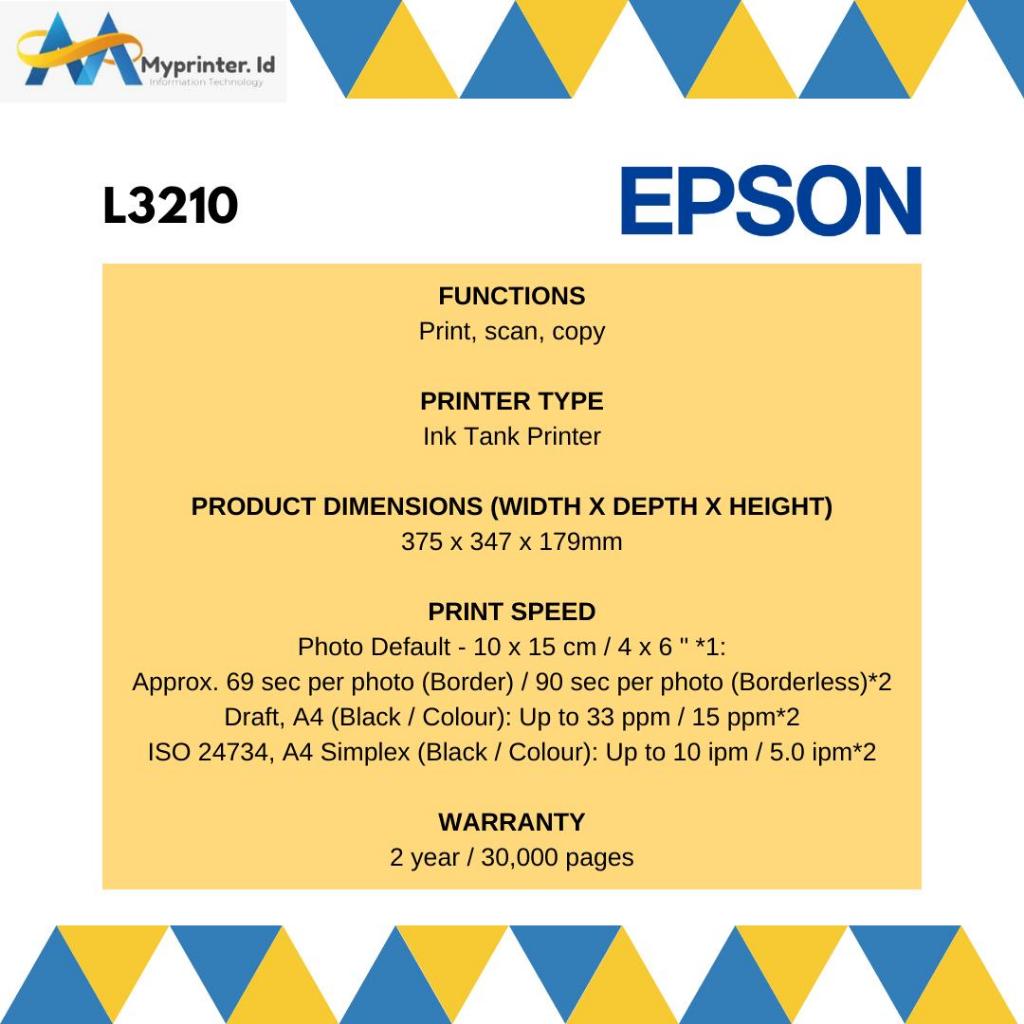 Myprinter. Id
Information Technology

L3210

EPSON

FUNCTIONS
Print, scan, copy

PRINTER TYPE
Ink Tank Printer

PRODUCT DIMENSIONS (WIDTH X DEPTH X HEIGHT)
375 x 347 x 179mm

PRINT SPEED
Photo Default - 10 x 15 cm / 4 x 6 " *1:
Approx. 69 sec per photo (Border) / 90 sec per photo (Borderless)*2
Draft, A4 (Black / Colour): Up to 33 ppm / 15 ppm*2
ISO 24734, A4 Simplex (Black / Colour): Up to 10 ipm / 5.0 ipm*2

WARRANTY
2 year / 30,000 pages